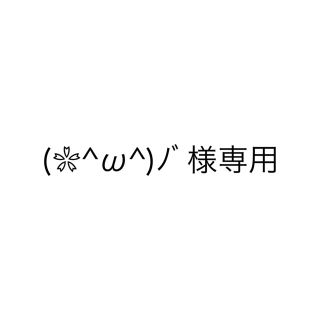 (❀^ω^)ノ゙ 様専用